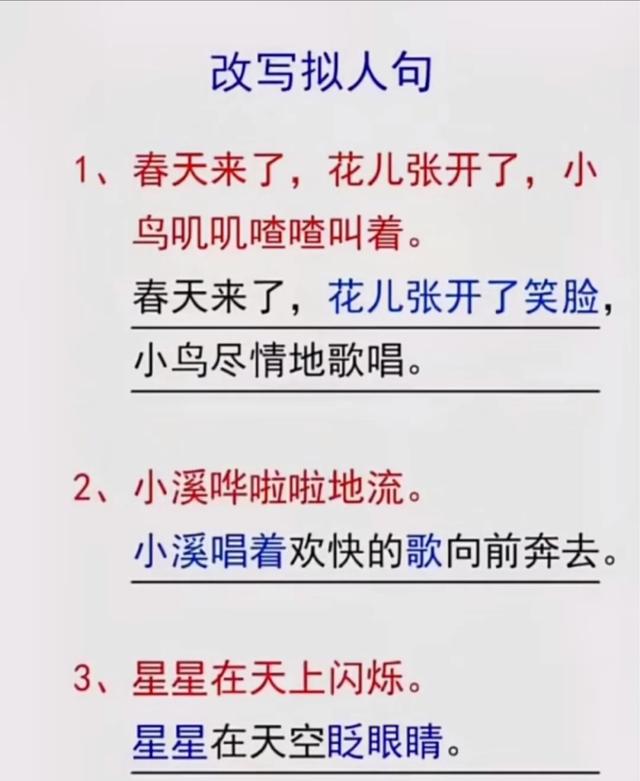 改写拟人句

1、春天来了，花儿张开了，小鸟叽叽喳喳叫着。

春天来了，花儿张开了笑脸，小鸟尽情地歌唱。

2、小溪哗啦啦地流。

小溪唱着欢快的歌向前奔去。

3、星星在天上闪烁。

星星在天空眨眼睛。